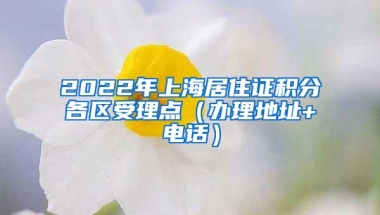 2022年上海居住证积分各区受理点（办理地址+电话）